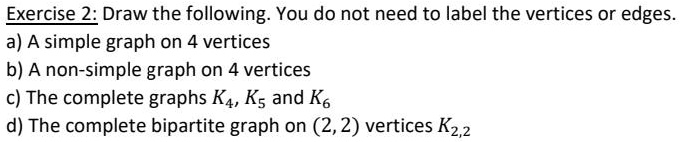 Exercise 2: Draw the following. You do not need to label the vertices or edges.
a) A simple graph on 4 vertices
b) A non-simple graph on 4 vertices
c) The complete graphs $K_4$, $K_5$ and $K_6$
d) The complete bipartite graph on $(2, 2)$ vertices $K_{2,2}$